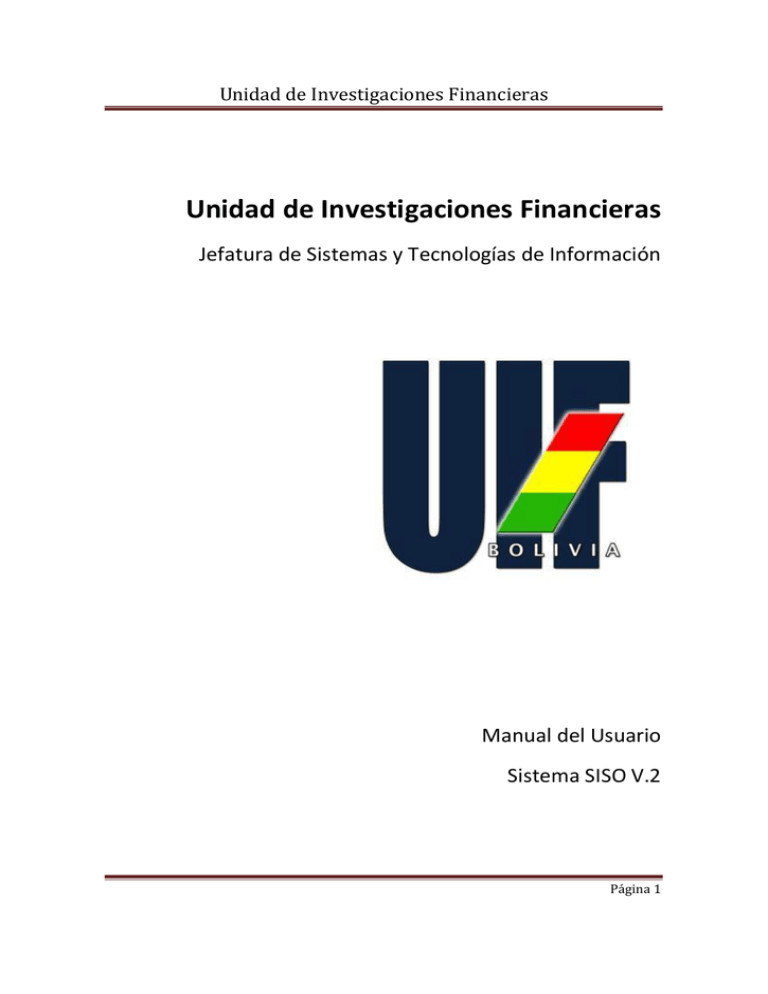 Unidad de Investigaciones Financieras

Unidad de Investigaciones Financieras

Jefatura de Sistemas y Tecnologías de Información

UIF
BOLIVIA

Manual del Usuario

Sistema SISO V.2

Página 1